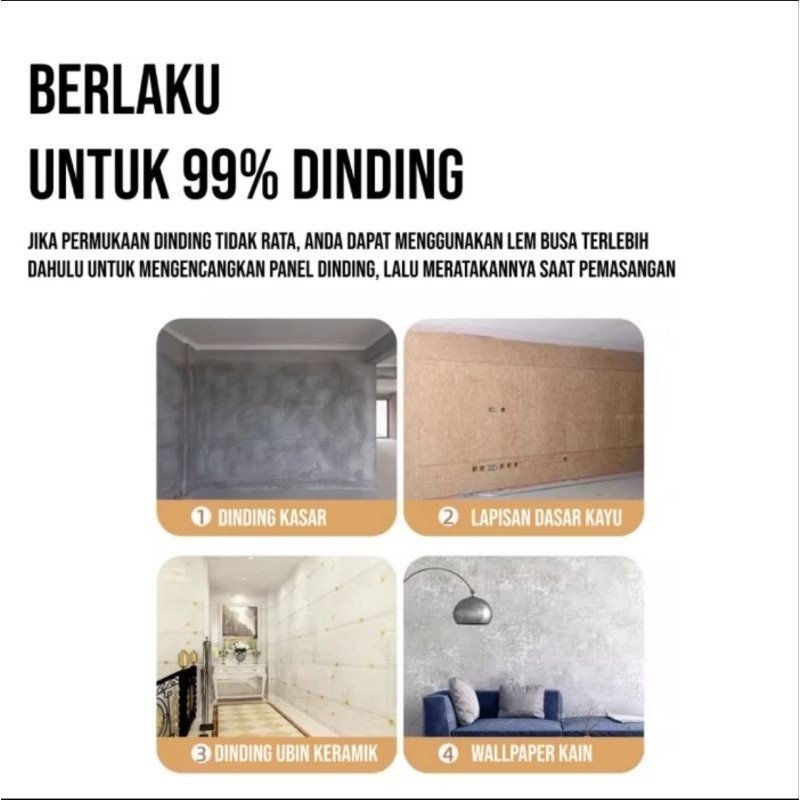 BERLAKU
UNTUK 99% DINDING

JIKA PERMUKAAN DINDING TIDAK RATA, ANDA DAPAT MENGGUNAKAN LEM BUSA TERLEBIH DAHULU UNTUK MENGENCANGKAN PANEL DINDING, LALU MERATAKANNYA SAAT PEMASANGAN

① DINDING KASAR

② LAPISAN DASAR KAYU

③ DINDING UBIN KERAMIK

④ WALLPAPER KAIN